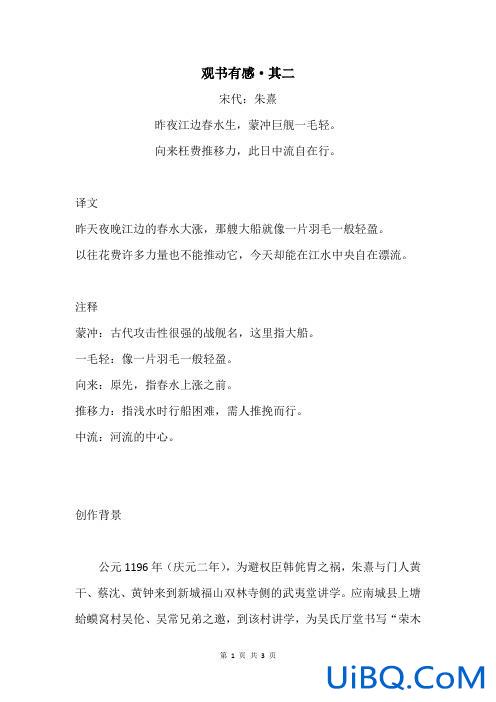 观书有感·其二

宋代：朱熹

昨夜江边春水生，蒙冲巨舰一毛轻。

向来枉费推移力，此日中流自在行。

译文

昨天夜晚江边的春水大涨，那艘大船就像一片羽毛一般轻盈。

以往花费许多力量也不能推动它，今天却能在江水中央自在漂流。

注释

蒙冲：古代攻击性很强的战舰名，这里指大船。

一毛轻：像一片羽毛一般轻盈。

向来：原先，指春水上涨之前。

推移力：指浅水时行船困难，需人推挽而行。

中流：河流的中心。

创作背景

公元 1196 年（庆元二年），为避权臣韩侂胄之祸，朱熹与门人黄干、蔡沈、黄钟来到新城福山双林寺侧的武夷堂讲学。应南城县上塘蛤蟆窝村吴伦、吴常兄弟之邀，到该村讲学，为吴氏厅堂书写“荣木

第 1 页 共 3 页

UiBQ.CoM